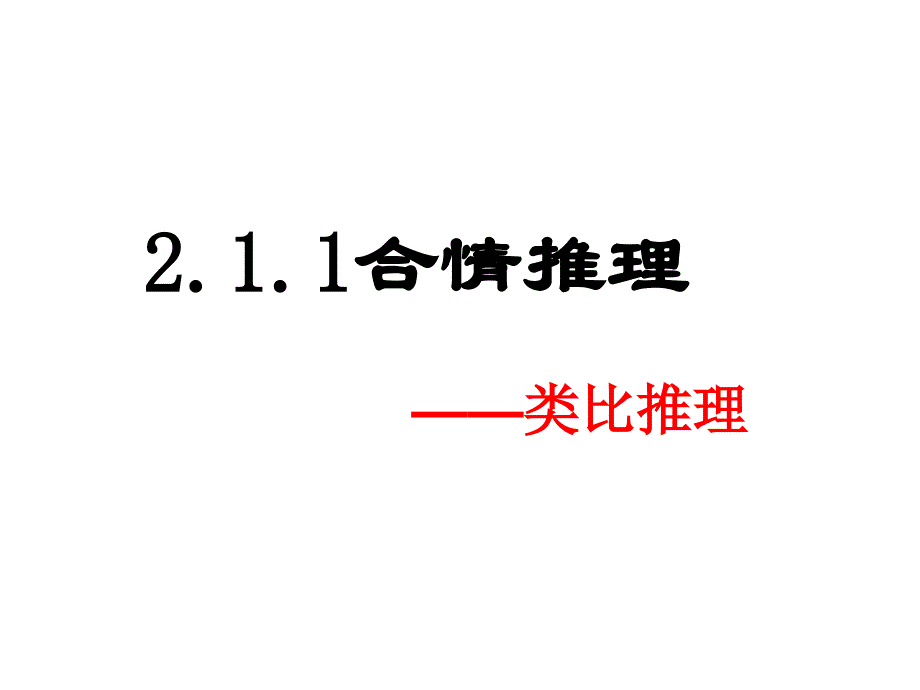 2.1.1合情推理

——类比推理